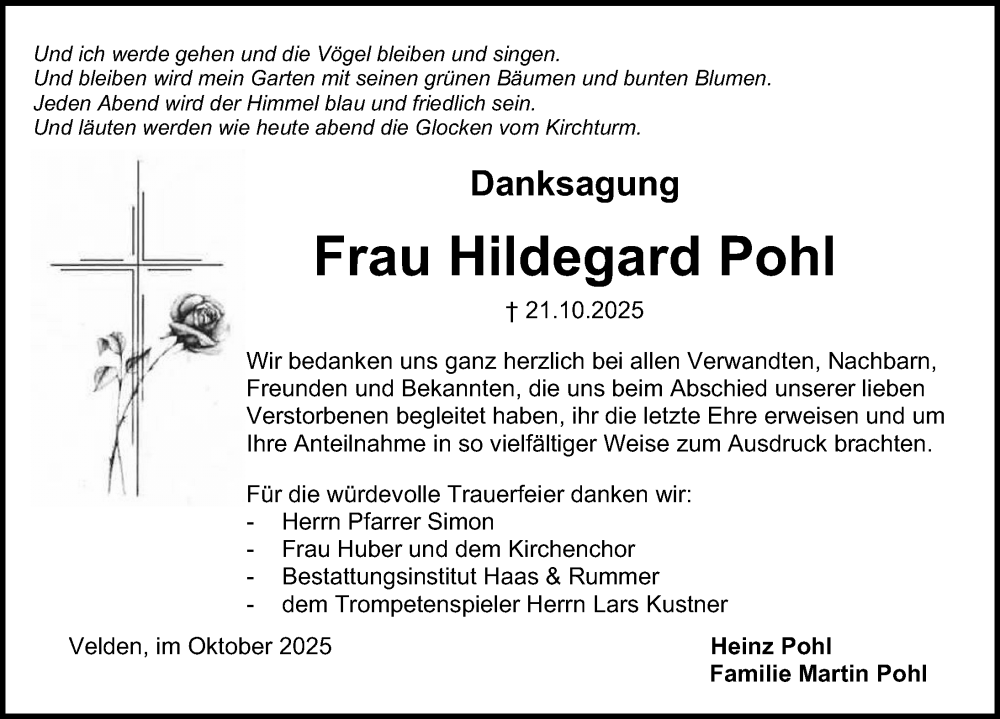 Und ich werde gehen und die Vögel bleiben und singen.
Und bleiben wird mein Garten mit seinen grünen Bäumen und bunten Blumen.
Jeden Abend wird der Himmel blau und friedlich sein.
Und läuten werden wie heute abend die Glocken vom Kirchturm.

Danksagung

Frau Hildegard Pohl

† 21.10.2025

Wir bedanken uns ganz herzlich bei allen Verwandten, Nachbarn, Freunden und Bekannten, die uns beim Abschied unserer lieben Verstorbenen begleitet haben, ihr die letzte Ehre erweisen und um Ihre Anteilnahme in so vielfältiger Weise zum Ausdruck brachten.

Für die würdevolle Trauerfeier danken wir:
- Herrn Pfarrer Simon
- Frau Huber und dem Kirchenchor
- Bestattungsinstitut Haas & Rummer
- dem Trompetenspieler Herrn Lars Kustner

Velden, im Oktober 2025

Heinz Pohl
Familie Martin Pohl